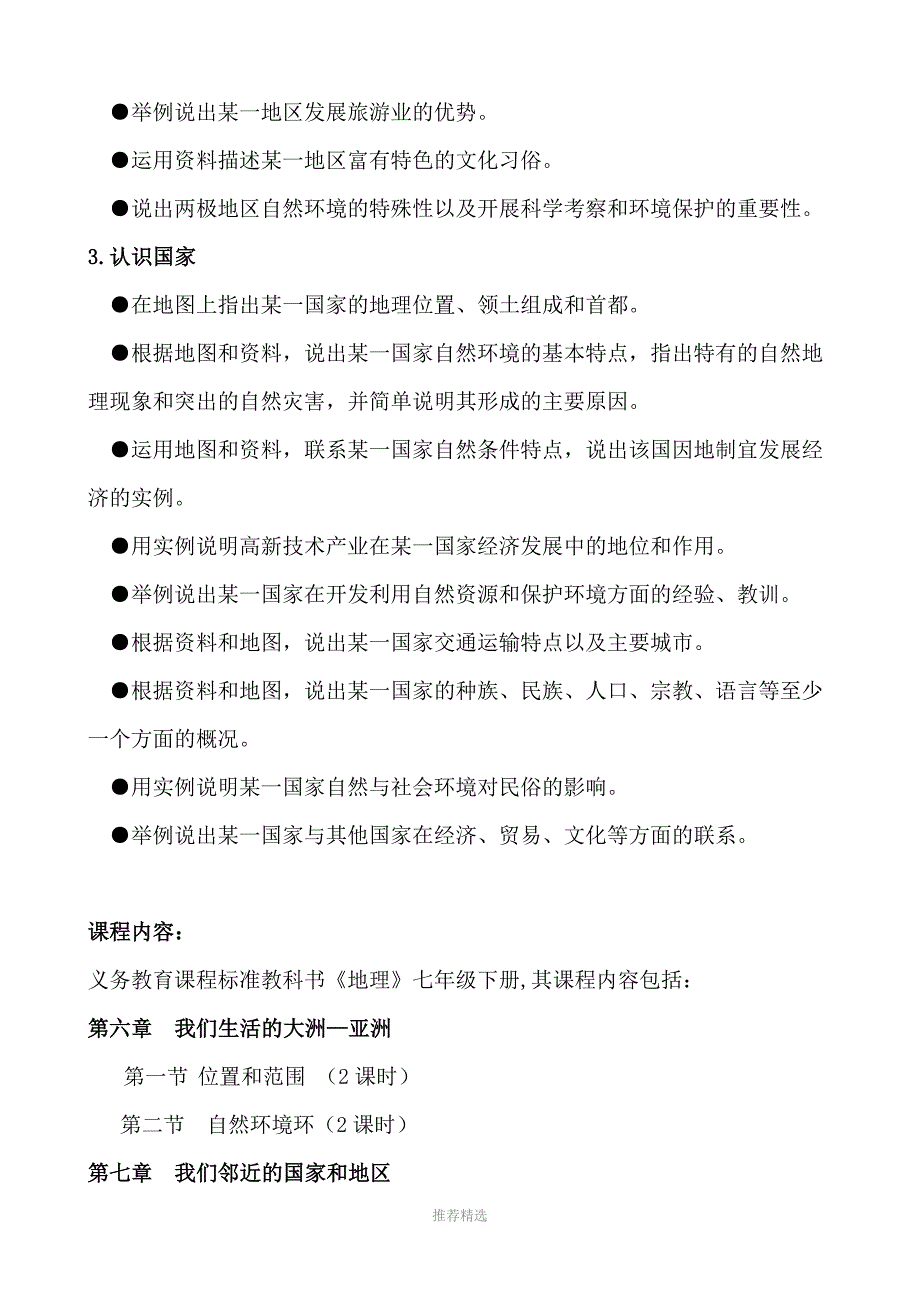 ●举例说出某一地区发展旅游业的优势。

●运用资料描述某一地区富有特色的文化习俗。

●说出两极地区自然环境的特殊性以及开展科学考察和环境保护的重要性。

3.认识国家

●在地图上指出某一国家的地理位置、领土组成和首都。

●根据地图和资料，说出某一国家自然环境的基本特点，指出特有的自然地理现象和突出的自然灾害，并简单说明其形成的主要原因。

●运用地图和资料，联系某一国家自然条件特点，说出该国因地制宜发展经济的实例。

●用实例说明高新技术产业在某一国家经济发展中的地位和作用。

●举例说出某一国家在开发利用自然资源和保护环境方面的经验、教训。

●根据资料和地图，说出某一国家交通运输特点以及主要城市。

●根据资料和地图，说出某一国家的种族、民族、人口、宗教、语言等至少一个方面的概况。

●用实例说明某一国家自然与社会环境对民俗的影响。

●举例说出某一国家与其他国家在经济、贸易、文化等方面的联系。

课程内容：

义务教育课程标准教科书《地理》七年级下册,其课程内容包括：

第六章 我们生活的大洲—亚洲

第一节 位置和范围 （2 课时）

第二节 自然环境环（2 课时）

第七章 我们邻近的国家和地区

推荐精选